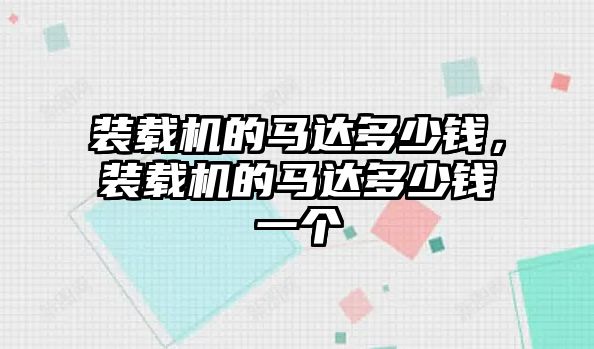 装载机的马达多少钱，装载机的马达多少钱一个